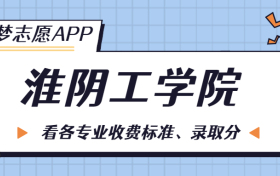 梦志愿APP

淮阴工学院

看各专业收费标准、录取分